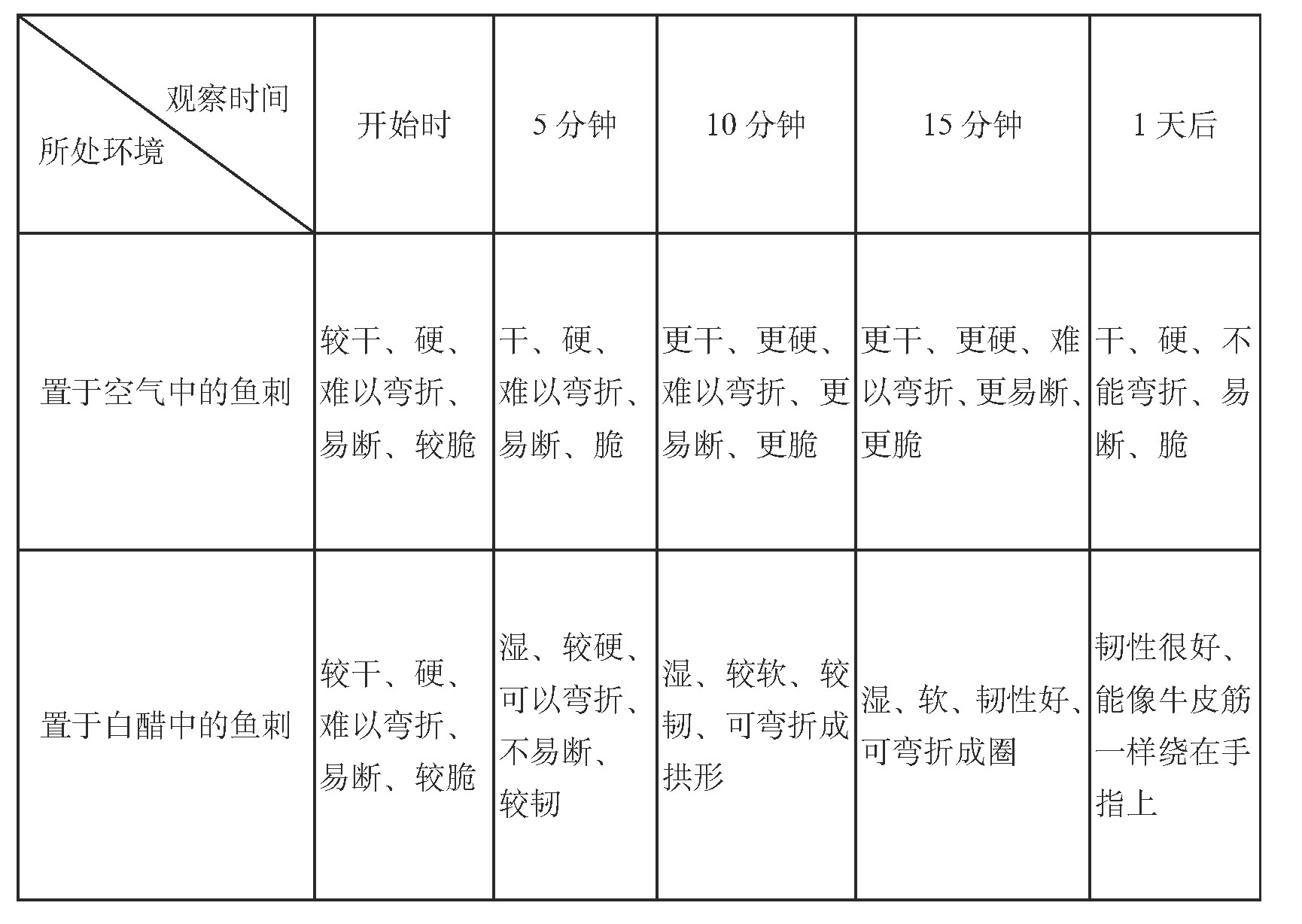 | 观察时间 所处环境 | 开始时 | 5 分钟 | 10 分钟 | 15 分钟 | 1 天后 |
|---|---|---|---|---|---|
| 置于空气中的鱼刺 | 较干、硬、难以弯折、易断、较脆 | 干、硬、难以弯折、易断、脆 | 更干、更硬、难以弯折、更易断、更脆 | 更干、更硬、难以弯折、更易断、更脆 | 干、硬、不能弯折、易断、脆 |
| 置于白醋中的鱼刺 | 较干、硬、难以弯折、易断、较脆 | 湿、较硬、可以弯折、不易断、较韧 | 湿、较软、较韧、可弯折成拱形 | 湿、软、韧性好、可弯折成圈 | 韧性很好、能像牛皮筋一样绕在手指上 |